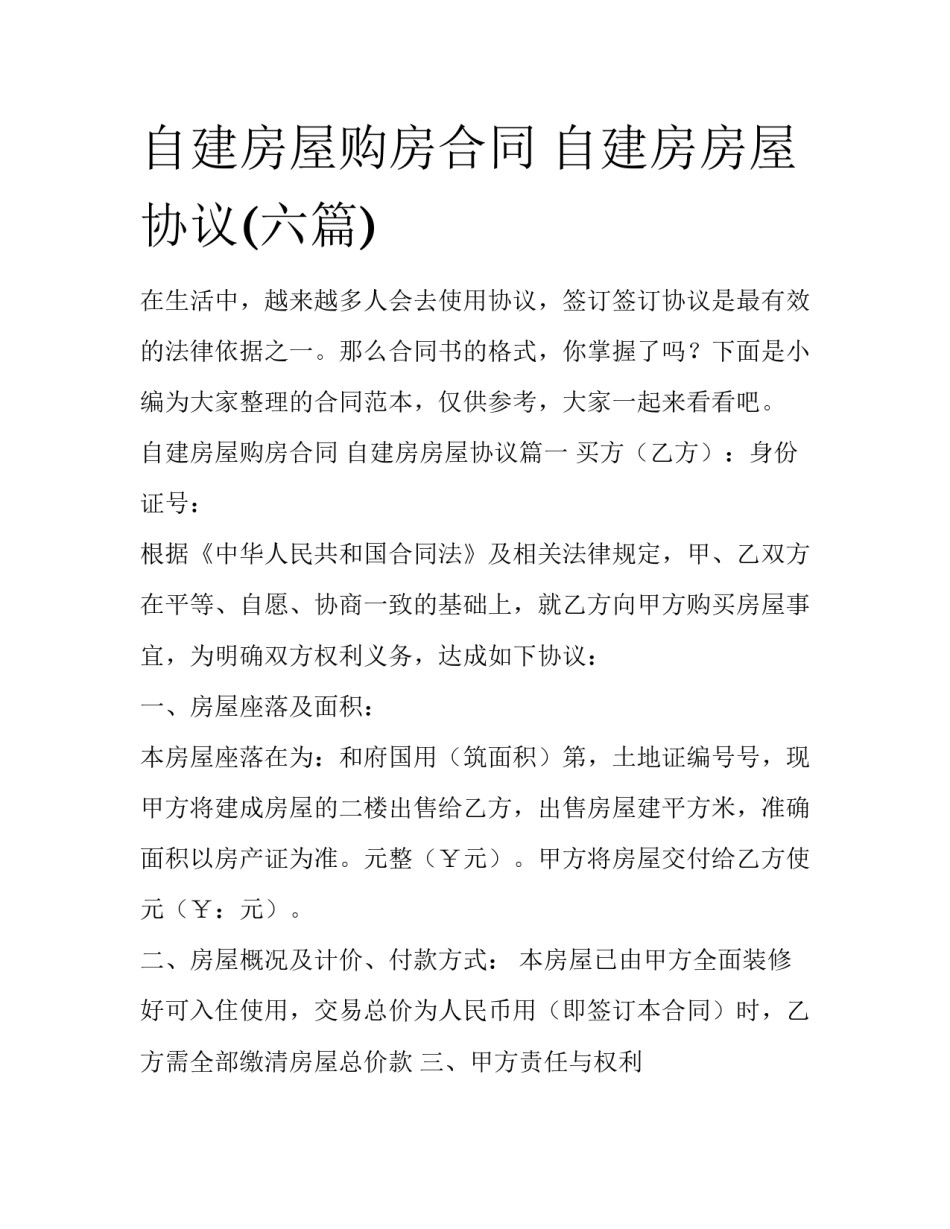 自建房屋购房合同 自建房房屋协议(六篇)

在生活中，越来越多人会去使用协议，签订签订协议是最有效的法律依据之一。那么合同书的格式，你掌握了吗？下面是小编为大家整理的合同范本，仅供参考，大家一起来看看吧。

自建房屋购房合同 自建房房屋协议篇一 买方（乙方）：身份证号：

根据《中华人民共和国合同法》及相关法律规定，甲、乙双方在平等、自愿、协商一致的基础上，就乙方向甲方购买房屋事宜，为明确双方权利义务，达成如下协议：

一、房屋座落及面积：

本房屋座落在为：和府国用（筑面积）第，土地证编号号，现甲方将建成房屋的二楼出售给乙方，出售房屋建平方米，准确面积以房产证为准。元整（￥元）。甲方将房屋交付给乙方使元（￥：元）。

二、房屋概况及计价、付款方式： 本房屋已由甲方全面装修好可入住使用，交易总价为人民币用（即签订本合同）时，乙方需全部缴清房屋总价款 三、甲方责任与权利